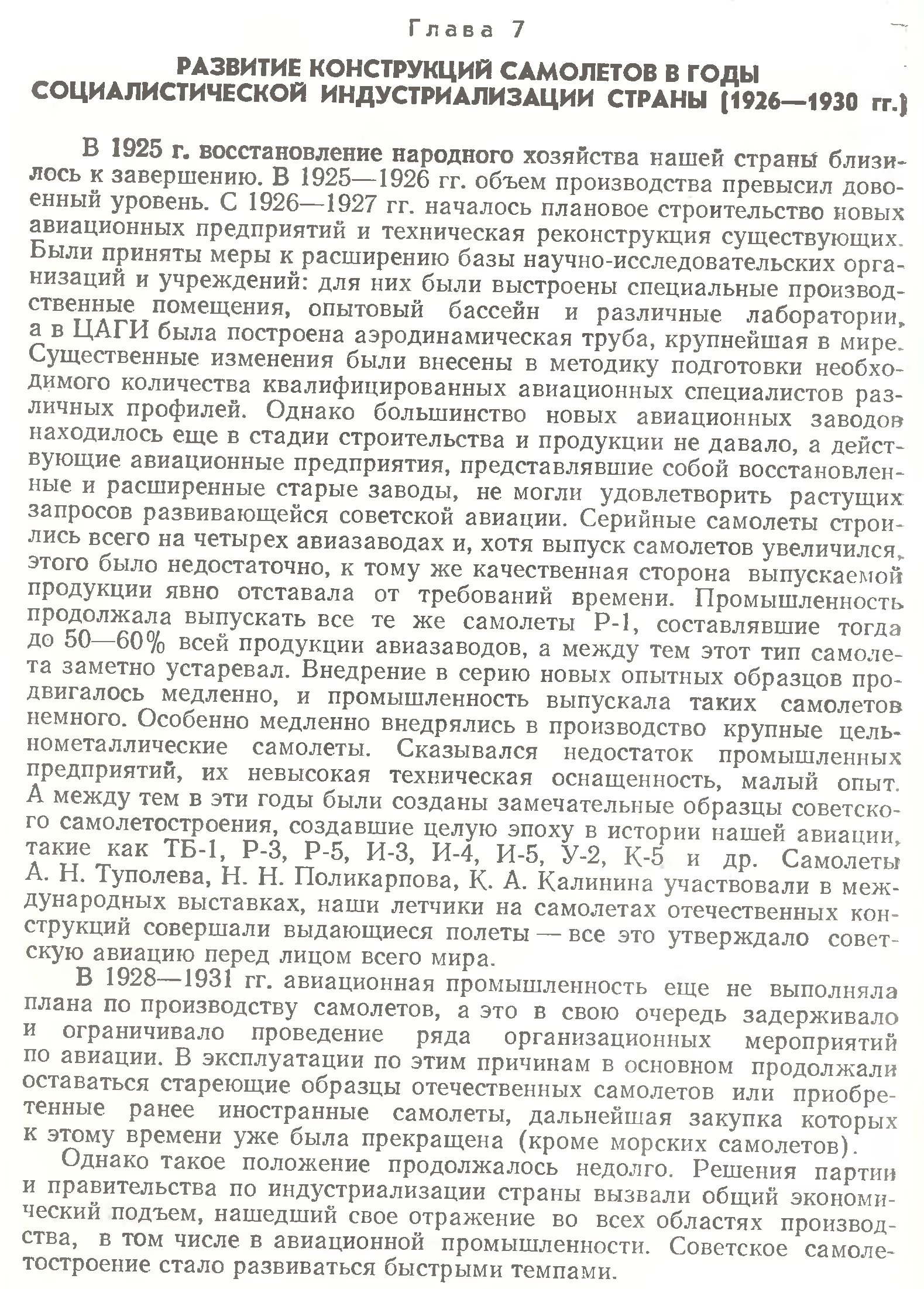 Глава 7

РАЗВИТИЕ КОНСТРУКЦИЙ САМОЛЕТОВ В ГОДЫ СОЦИАЛИСТИЧЕСКОЙ ИНДУСТРИАЛИЗАЦИИ СТРАНЫ (1926—1930 гг.)

В 1925 г. восстановление народного хозяйства нашей страны близилось к завершению. В 1925—1926 гг. объем производства превысил довоенный уровень. С 1926—1927 гг. началось плановое строительство новых авиационных предприятий и техническая реконструкция существующих. Были приняты меры к расширению базы научно-исследовательских организаций и учреждений: для них были выстроены специальные производственные помещения, опытовый бассейн и различные лаборатории, а в ЦАГИ была построена аэродинамическая труба, крупнейшая в мире. Существенные изменения были внесены в методику подготовки необходимого количества квалифицированных авиационных специалистов различных профилей. Однако большинство новых авиационных заводов находилось еще в стадии строительства и продукции не давало, а действующие авиационные предприятия, представлявшие собой восстановленные и расширенные старые заводы, не могли удовлетворить растущих запросов развивающейся советской авиации. Серийные самолеты строились всего на четырех авиазаводах и, хотя выпуск самолетов увеличился, этого было недостаточно, к тому же качественная сторона выпускаемой продукции явно отставала от требований времени. Промышленность продолжала выпускать все те же самолеты Р-1, составлявшие тогда до 50—60% всей продукции авиазаводов, а между тем этот тип самолета заметно устаревал. Внедрение в серию новых опытных образцов продвигалось медленно, и промышленность выпускала таких самолетов немного. Особенно медленно внедрялись в производство крупные цельнометаллические самолеты. Сказывался недостаток промышленных предприятий, их невысокая техническая оснащенность, малый опыт. А между тем в эти годы были созданы замечательные образцы советского самолетостроения, создавшие целую эпоху в истории нашей авиации, такие как ТБ-1, Р-3, Р-5, И-3, И-4, И-5, У-2, К-5 и др. Самолеты А. Н. Туполева, Н. Н. Поликарпова, К. А. Калинина участвовали в международных выставках, наши летчики на самолетах отечественных конструкций совершали выдающиеся полеты — все это утверждало советскую авиацию перед лицом всего мира.

В 1928—1931 гг. авиационная промышленность еще не выполняла плана по производству самолетов, а это в свою очередь задерживало и ограничивало проведение ряда организационных мероприятий по авиации. В эксплуатации по этим причинам в основном продолжали оставаться стареющие образцы отечественных самолетов или приобретенные ранее иностранные самолеты, дальнейшая закупка которых к этому времени уже была прекращена (кроме морских самолетов).

Однако такое положение продолжалось недолго. Решения партии и правительства по индустриализации страны вызвали общий экономический подъем, нашедший свое отражение во всех областях производства, в том числе в авиационной промышленности. Советское самолетостроение стало развиваться быстрыми темпами.